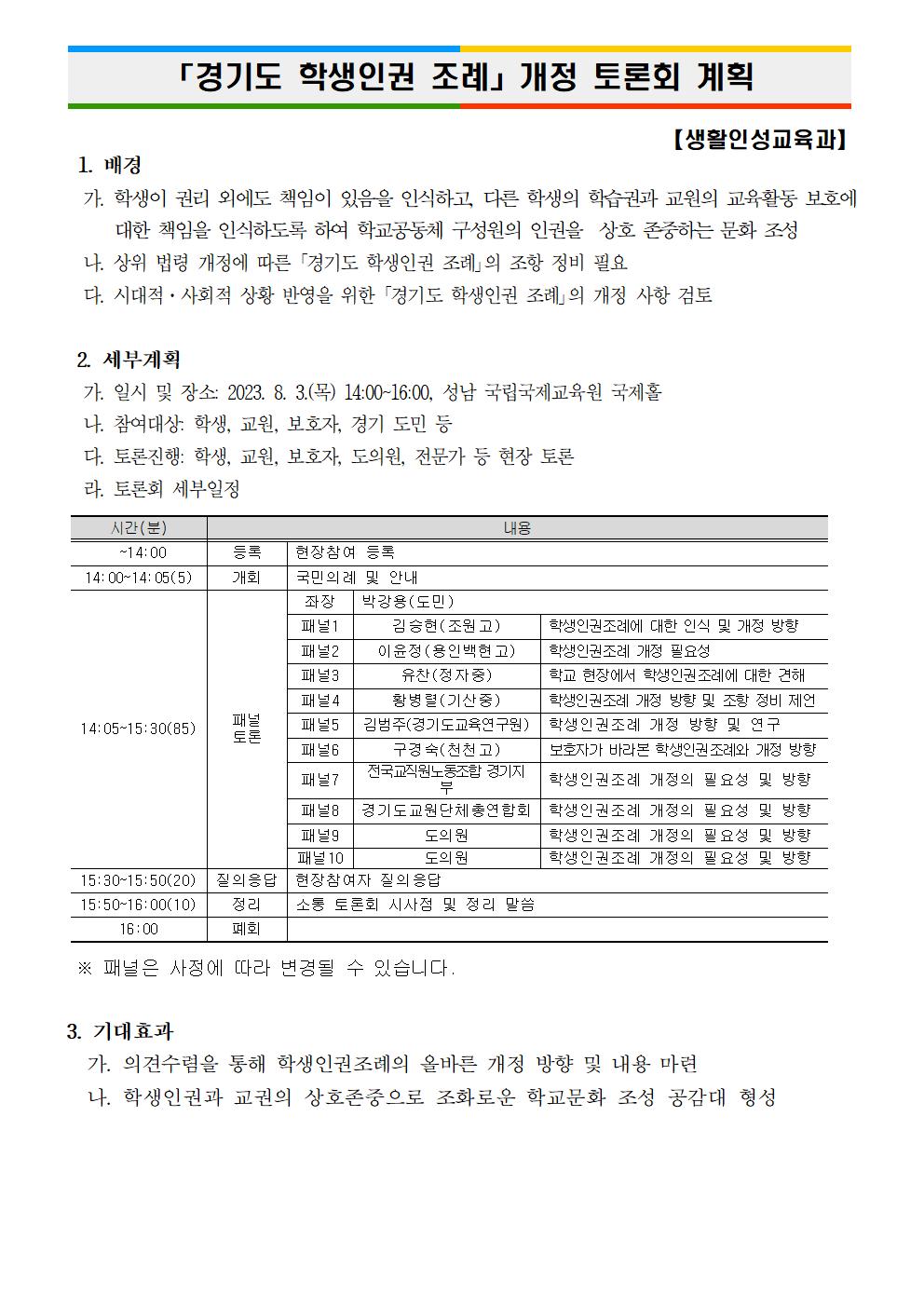 「경기도 학생인권 조례」 개정 토론회 계획

【생활인성교육과】

1. 배경

가. 학생이 권리 외에도 책임이 있음을 인식하고, 다른 학생의 학습권과 교원의 교육활동 보호에 대한 책임을 인식하도록 하여 학교공동체 구성원의 인권을 상호 존중하는 문화 조성

나. 상위 법령 개정에 따른 「경기도 학생인권 조례」의 조항 정비 필요

다. 시대적·사회적 상황 반영을 위한 「경기도 학생인권 조례」의 개정 사항 검토

2. 세부계획

가. 일시 및 장소: 2023. 8. 3.(목) 14:00~16:00, 성남 국립국제교육원 국제홀

나. 참여대상: 학생, 교원, 보호자, 경기 도민 등

다. 토론진행: 학생, 교원, 보호자, 도의원, 전문가 등 현장 토론

라. 토론회 세부일정

| 시간(분) | 내용 | | | |
|---|---|---|---|---|
| ~14:00 | 등록 | 현장참여 등록 | | |
| 14:00~14:05(5) | 개회 | 국민의례 및 안내 | | |
| 14:05~15:30(85) | 패널 토론 | 좌장 | 박강용(도민) | |
| | | 패널1 | 김승현(조원고) | 학생인권조례에 대한 인식 및 개정 방향 |
| | | 패널2 | 이윤정(용인백현고) | 학생인권조례 개정 필요성 |
| | | 패널3 | 유찬(정자중) | 학교 현장에서 학생인권조례에 대한 견해 |
| | | 패널4 | 황병렬(기산중) | 학생인권조례 개정 방향 및 조항 정비 제언 |
| | | 패널5 | 김범주(경기도교육연구원) | 학생인권조례 개정 방향 및 연구 |
| | | 패널6 | 구경숙(천천고) | 보호자가 바라본 학생인권조례와 개정 방향 |
| | | 패널7 | 전국교직원노동조합 경기지부 | 학생인권조례 개정의 필요성 및 방향 |
| | | 패널8 | 경기도교원단체총연합회 | 학생인권조례 개정의 필요성 및 방향 |
| | | 패널9 | 도의원 | 학생인권조례 개정의 필요성 및 방향 |
| | | 패널10 | 도의원 | 학생인권조례 개정의 필요성 및 방향 |
| 15:30~15:50(20) | 질의응답 | 현장참여자 질의응답 | | |
| 15:50~16:00(10) | 정리 | 소통 토론회 시사점 및 정리 말씀 | | |
| 16:00 | 폐회 | | | |

※ 패널은 사정에 따라 변경될 수 있습니다.

3. 기대효과

가. 의견수렴을 통해 학생인권조례의 올바른 개정 방향 및 내용 마련

나. 학생인권과 교권의 상호존중으로 조화로운 학교문화 조성 공감대 형성